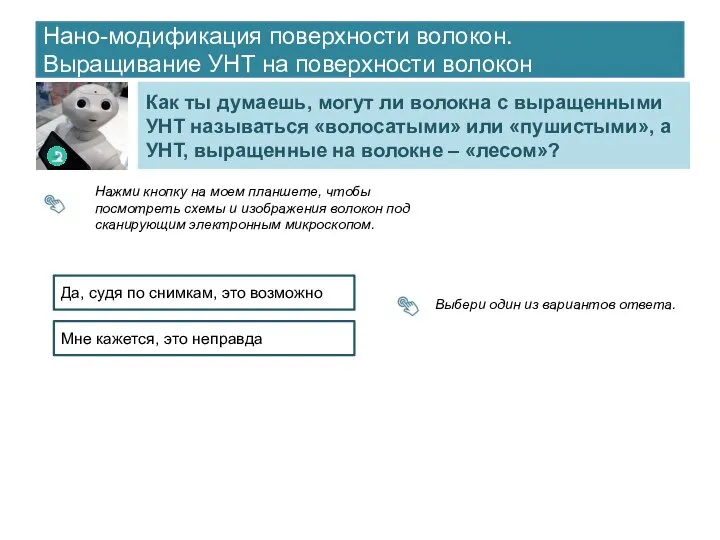 Нано-модификация поверхности волокон. Выращивание УНТ на поверхности волокон

Как ты думаешь, могут ли волокна с выращенными УНТ называться «волосатыми» или «пушистыми», а УНТ, выращенные на волокне – «лесом»?

Нажми кнопку на моем планшете, чтобы посмотреть схемы и изображения волокон под сканирующим электронным микроскопом.

Да, судя по снимкам, это возможно

Мне кажется, это неправда

Выбери один из вариантов ответа.